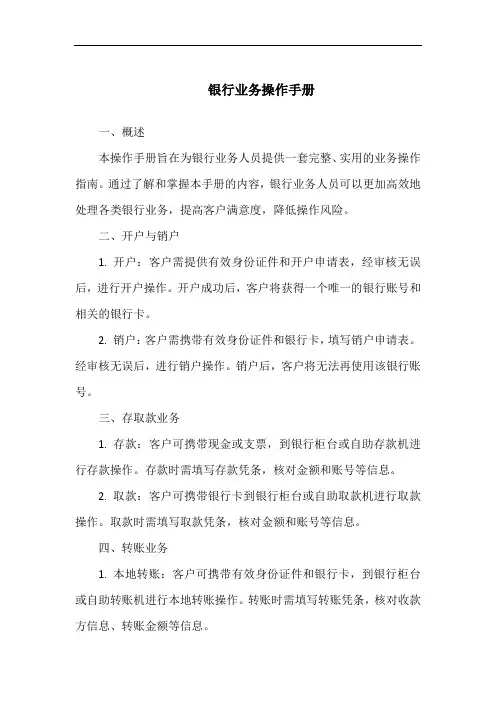 银行业务操作手册

一、概述

本操作手册旨在为银行业务人员提供一套完整、实用的业务操作指南。通过了解和掌握本手册的内容，银行业务人员可以更加高效地处理各类银行业务，提高客户满意度，降低操作风险。

二、开户与销户

1. 开户：客户需提供有效身份证件和开户申请表，经审核无误后，进行开户操作。开户成功后，客户将获得一个唯一的银行账号和相关的银行卡。

2. 销户：客户需携带有效身份证件和银行卡，填写销户申请表。经审核无误后，进行销户操作。销户后，客户将无法再使用该银行账号。

三、存取款业务

1. 存款：客户可携带现金或支票，到银行柜台或自助存款机进行存款操作。存款时需填写存款凭条，核对金额和账号等信息。

2. 取款：客户可携带银行卡到银行柜台或自助取款机进行取款操作。取款时需填写取款凭条，核对金额和账号等信息。

四、转账业务

1. 本地转账：客户可携带有效身份证件和银行卡，到银行柜台或自助转账机进行本地转账操作。转账时需填写转账凭条，核对收款方信息、转账金额等信息。